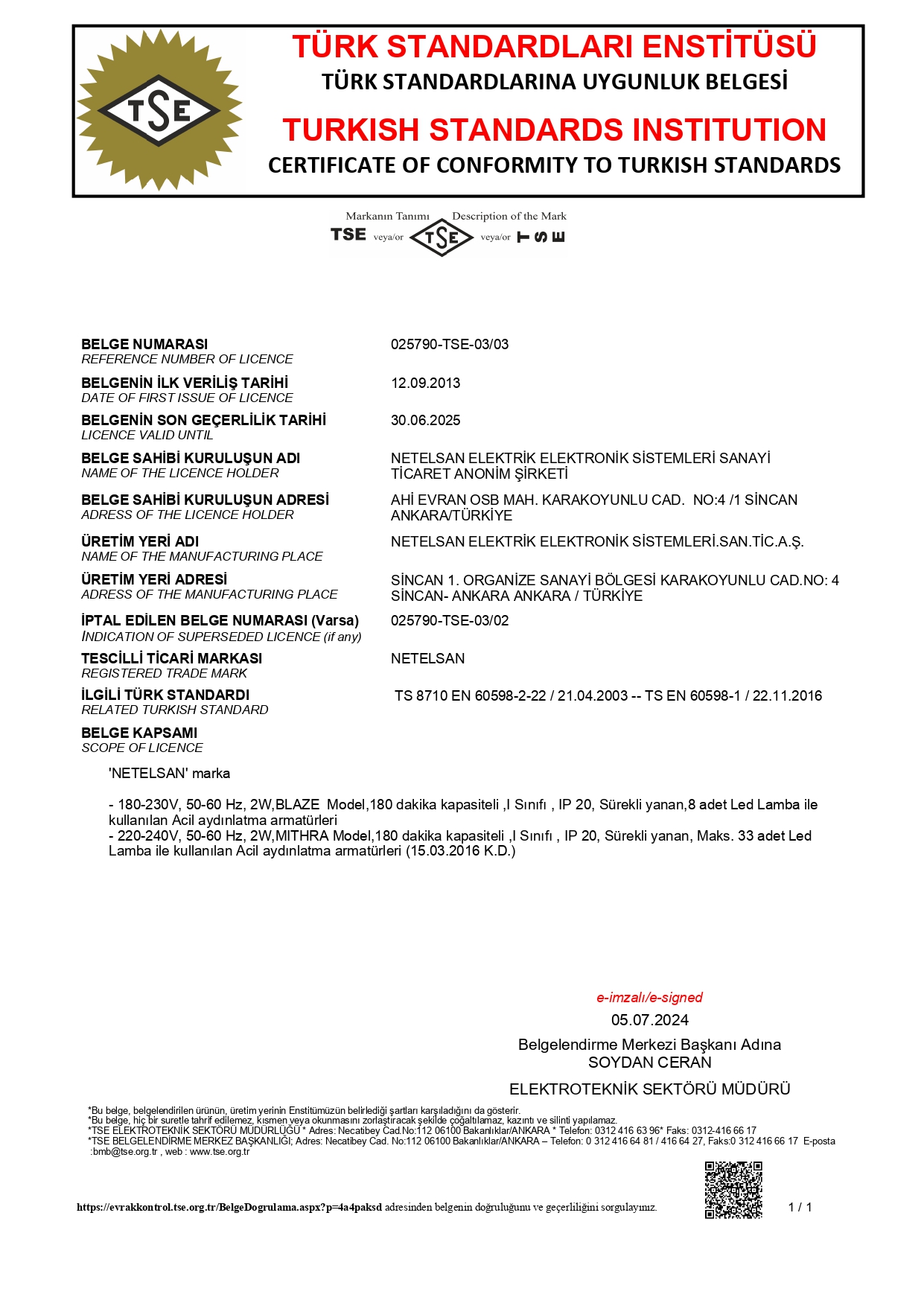 TSE

TÜRK STANDARDLARI ENSTİTÜSÜ
TÜRK STANDARDLARINA UYGUNLUK BELGESİ
TURKISH STANDARDS INSTITUTION
CERTIFICATE OF CONFORMITY TO TURKISH STANDARDS

Markanın Tanımı Description of the Mark
TSE veya/or TSE veya/or TSE

BELGE NUMARASI
REFERENCE NUMBER OF LICENCE
025790-TSE-03/03

BELGENİN İLK VERİLİŞ TARİHİ
DATE OF FIRST ISSUE OF LICENCE
12.09.2013

BELGENİN SON GEÇERLİLİK TARİHİ
LICENCE VALID UNTIL
30.06.2025

BELGE SAHİBİ KURULUŞUN ADI
NAME OF THE LICENCE HOLDER
NETELSAN ELEKTRİK ELEKTRONİK SİSTEMLERİ SANAYİ TİCARET ANONİM ŞİRKETİ

BELGE SAHİBİ KURULUŞUN ADRESİ
ADRESS OF THE LICENCE HOLDER
AHİ EVRAN OSB MAH. KARAKOYUNLU CAD. NO:4 /1 SİNCAN ANKARA/TÜRKİYE

ÜRETİM YERİ ADI
NAME OF THE MANUFACTURING PLACE
NETELSAN ELEKTRİK ELEKTRONİK SİSTEMLERİ.SAN.TİC.A.Ş.

ÜRETİM YERİ ADRESİ
ADRESS OF THE MANUFACTURING PLACE
SİNCAN 1. ORGANİZE SANAYİ BÖLGESİ KARAKOYUNLU CAD.NO: 4 SİNCAN- ANKARA ANKARA / TÜRKİYE

İPTAL EDİLEN BELGE NUMARASI (Varsa)
INDICATION OF SUPERSEDED LICENCE (if any)
025790-TSE-03/02

TESCİLLİ TİCARİ MARKASI
REGISTERED TRADE MARK
NETELSAN

İLGİLİ TÜRK STANDARDI
RELATED TURKISH STANDARD
TS 8710 EN 60598-2-22 / 21.04.2003 -- TS EN 60598-1 / 22.11.2016

BELGE KAPSAMI
SCOPE OF LICENCE

'NETELSAN' marka

- 180-230V, 50-60 Hz, 2W,BLAZE Model,180 dakika kapasiteli ,I Sınıfı , IP 20, Sürekli yanan,8 adet Led Lamba ile kullanılan Acil aydınlatma armatürleri
- 220-240V, 50-60 Hz, 2W,MITHRA Model,180 dakika kapasiteli ,I Sınıfı , IP 20, Sürekli yanan, Maks. 33 adet Led Lamba ile kullanılan Acil aydınlatma armatürleri (15.03.2016 K.D.)

e-imzalı/e-signed
05.07.2024
Belgelendirme Merkezi Başkanı Adına
SOYDAN CERAN
ELEKTROTEKNİK SEKTÖRÜ MÜDÜRÜ

*Bu belge, belgelendirilen ürünün, üretim yerinin Enstitümüzün belirlediği şartları karşıladığını da gösterir.
*Bu belge, hiç bir suretle tahrif edilemez, kısmen veya okunmasını zorlaştıracak şekilde çoğaltılamaz, kazıntı ve silinti yapılamaz.
*TSE ELEKTROTEKNİK SEKTÖRÜ MÜDÜRLÜĞÜ * Adres: Necatibey Cad.No:112 06100 Bakanlıklar/ANKARA * Telefon: 0312 416 63 96* Faks: 0312-416 66 17
*TSE BELGELENDİRME MERKEZ BAŞKANLIĞI; Adres: Necatibey Cad. No:112 06100 Bakanlıklar/ANKARA – Telefon: 0 312 416 64 81 / 416 64 27, Faks:0 312 416 66 17 E-posta :bmb@tse.org.tr , web : www.tse.org.tr

https://evrakkontrol.tse.org.tr/BelgeDogrulama.aspx?p=4a4paksd adresinden belgenin doğruluğunu ve geçerliliğini sorgulayınız.

1 / 1